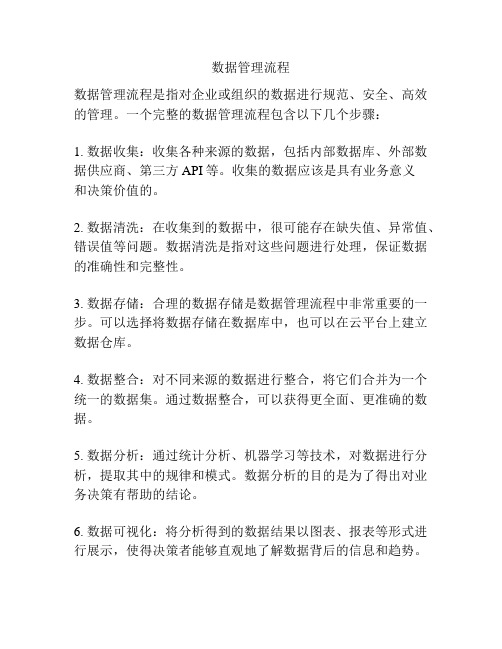 数据管理流程

数据管理流程是指对企业或组织的数据进行规范、安全、高效的管理。一个完整的数据管理流程包含以下几个步骤：

1. 数据收集：收集各种来源的数据，包括内部数据库、外部数据供应商、第三方 API 等。收集的数据应该是具有业务意义和决策价值的。

2. 数据清洗：在收集到的数据中，很可能存在缺失值、异常值、错误值等问题。数据清洗是指对这些问题进行处理，保证数据的准确性和完整性。

3. 数据存储：合理的数据存储是数据管理流程中非常重要的一步。可以选择将数据存储在数据库中，也可以在云平台上建立数据仓库。

4. 数据整合：对不同来源的数据进行整合，将它们合并为一个统一的数据集。通过数据整合，可以获得更全面、更准确的数据。

5. 数据分析：通过统计分析、机器学习等技术，对数据进行分析，提取其中的规律和模式。数据分析的目的是为了得出对业务决策有帮助的结论。

6. 数据可视化：将分析得到的数据结果以图表、报表等形式进行展示，使得决策者能够直观地了解数据背后的信息和趋势。